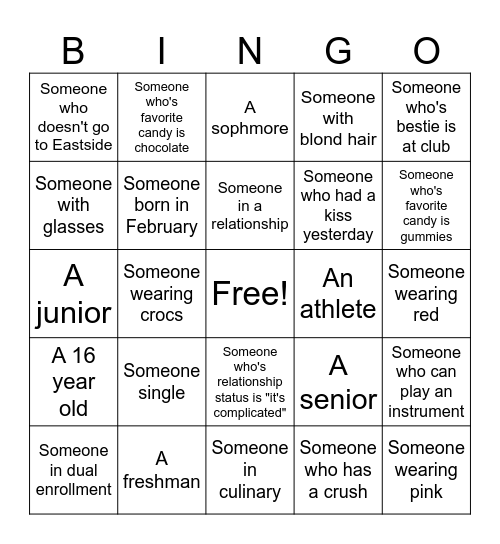 | B | I | N | G | O |
|---|---|---|---|---|
| Someone who doesn't go to Eastside | Someone who's favorite candy is chocolate | A sophmore | Someone with blond hair | Someone who's bestie is at club |
| Someone with glasses | Someone born in February | Someone in a relationship | Someone who had a kiss yesterday | Someone who's favorite candy is gummies |
| A junior | Someone wearing crocs | Free! | An athlete | Someone wearing red |
| A 16 year old | Someone single | Someone who's relationship status is "it's complicated" | A senior | Someone who can play an instrument |
| Someone in dual enrollment | A freshman | Someone in culinary | Someone who has a crush | Someone wearing pink |